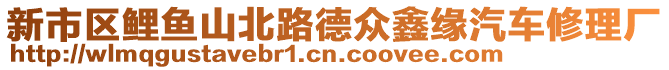 新市区鲤鱼山北路德众鑫缘汽车修理厂
http://wlmqgustavebr1.cn.coovee.com